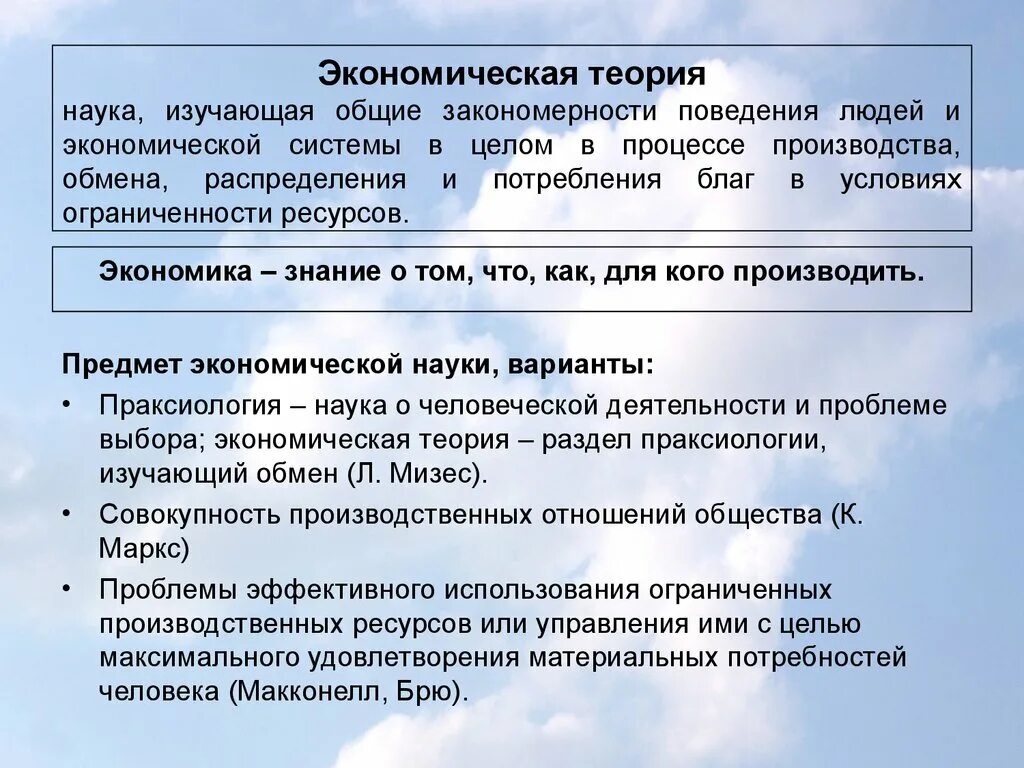 Экономическая теория
наука, изучающая общие закономерности поведения людей и экономической системы в целом в процессе производства, обмена, распределения и потребления благ в условиях ограниченности ресурсов.

Экономика – знание о том, что, как, для кого производить.

Предмет экономической науки, варианты:

• Праксиология – наука о человеческой деятельности и проблеме выбора; экономическая теория – раздел праксиологии, изучающий обмен (Л. Мизес).
• Совокупность производственных отношений общества (К. Маркс)
• Проблемы эффективного использования ограниченных производственных ресурсов или управления ими с целью максимального удовлетворения материальных потребностей человека (Макконелл, Брю).